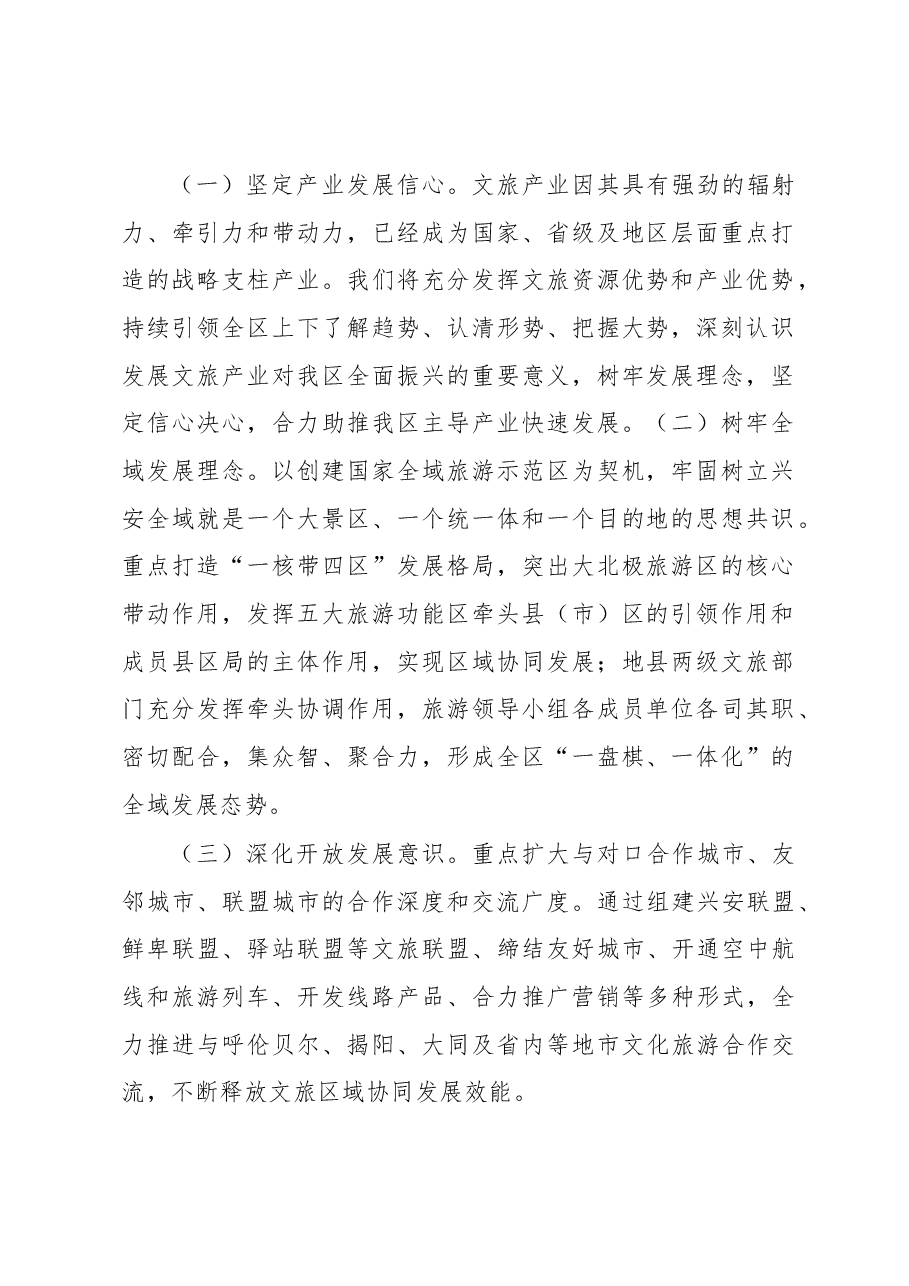 （一）坚定产业发展信心。文旅产业因其具有强劲的辐射力、牵引力和带动力，已经成为国家、省级及地区层面重点打造的战略支柱产业。我们将充分发挥文旅资源优势和产业优势，持续引领全区上下了解趋势、认清形势、把握大势，深刻认识发展文旅产业对我区全面振兴的重要意义，树牢发展理念，坚定信心决心，合力助推我区主导产业快速发展。（二）树牢全域发展理念。以创建国家全域旅游示范区为契机，牢固树立兴安全域就是一个大景区、一个统一体和一个目的地的思想共识。重点打造“一核带四区”发展格局，突出大北极旅游区的核心带动作用，发挥五大旅游功能区牵头县（市）区的引领作用和成员县区局的主体作用，实现区域协同发展；地县两级文旅部门充分发挥牵头协调作用，旅游领导小组各成员单位各司其职、密切配合，集众智、聚合力，形成全区“一盘棋、一体化”的全域发展态势。

（三）深化开放发展意识。重点扩大与对口合作城市、友邻城市、联盟城市的合作深度和交流广度。通过组建兴安联盟、鲜卑联盟、驿站联盟等文旅联盟、缔结友好城市、开通空中航线和旅游列车、开发线路产品、合力推广营销等多种形式，全力推进与呼伦贝尔、揭阳、大同及省内等地市文化旅游合作交流，不断释放文旅区域协同发展效能。